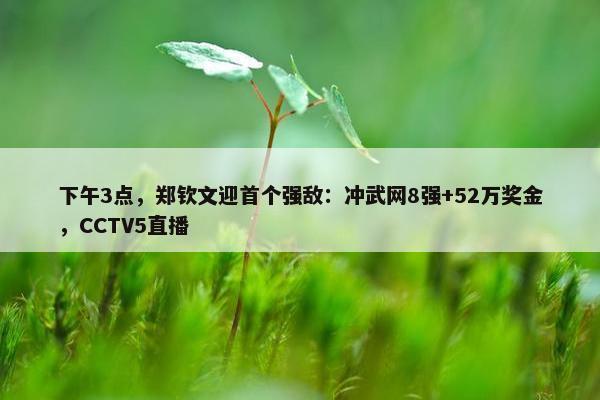 下午3点，郑钦文迎首个强敌：冲武网8强+52万奖金，CCTV5直播